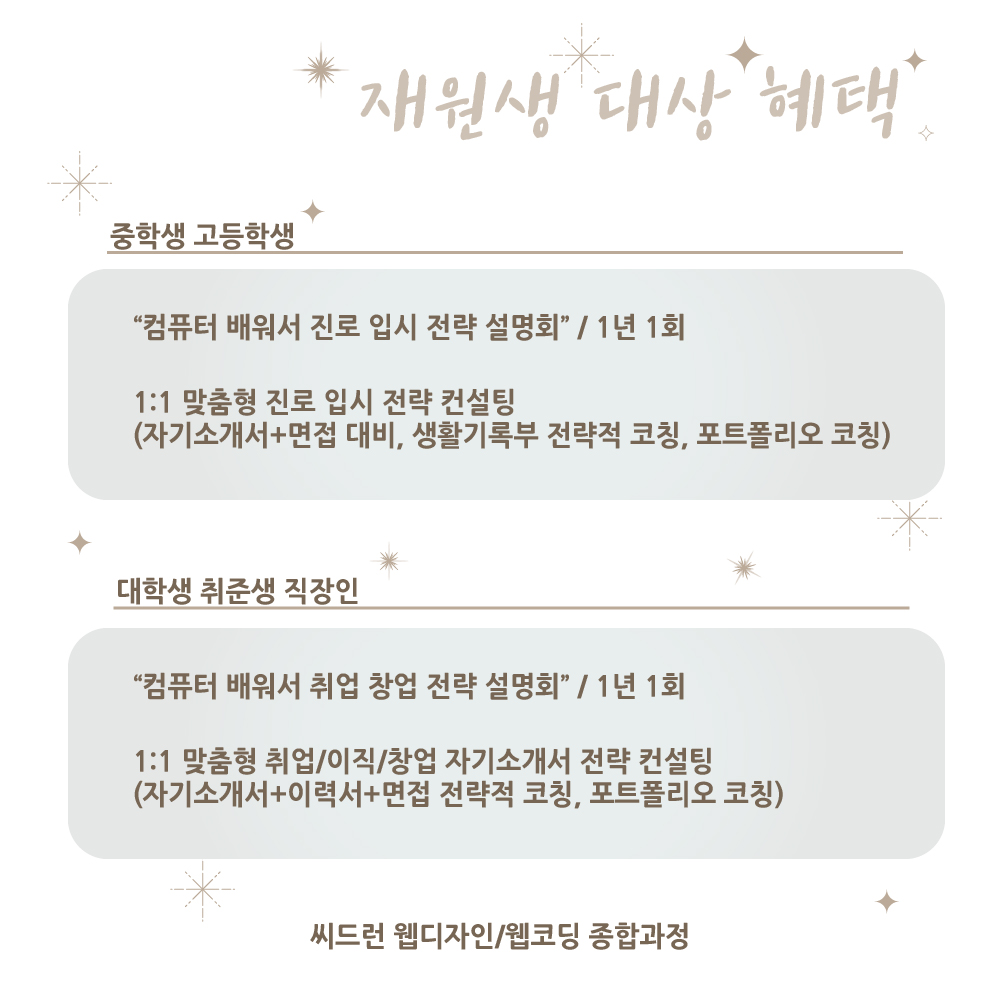 재원생 대상 혜택

중학생 고등학생

"컴퓨터 배워서 진로 입시 전략 설명회" / 1년 1회

1:1 맞춤형 진로 입시 전략 컨설팅
(자기소개서+면접 대비, 생활기록부 전략적 코칭, 포트폴리오 코칭)

대학생 취준생 직장인

"컴퓨터 배워서 취업 창업 전략 설명회" / 1년 1회

1:1 맞춤형 취업/이직/창업 자기소개서 전략 컨설팅
(자기소개서+이력서+면접 전략적 코칭, 포트폴리오 코칭)

씨드런 웹디자인/웹코딩 종합과정